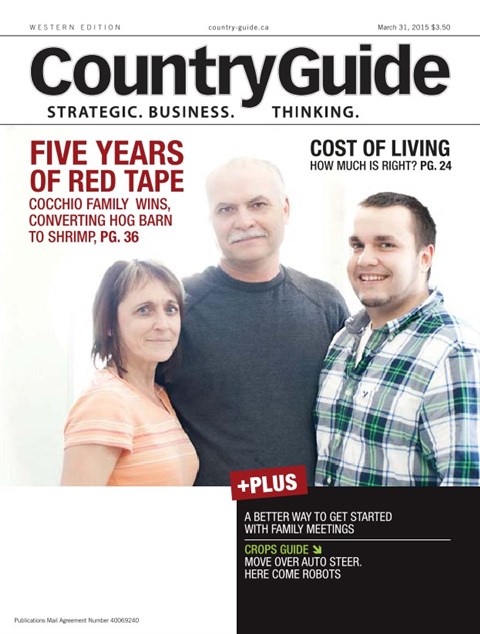 WESTERN EDITION country-guide.ca March 31, 2015 $3.50

CountryGuide

STRATEGIC. BUSINESS. THINKING.

FIVE YEARS OF RED TAPE

COCCHIO FAMILY WINS, CONVERTING HOG BARN TO SHRIMP, PG. 36

COST OF LIVING

HOW MUCH IS RIGHT? PG. 24

+PLUS

A BETTER WAY TO GET STARTED WITH FAMILY MEETINGS

CROPS GUIDE

MOVE OVER AUTO STEER. HERE COME ROBOTS

Publications Mail Agreement Number 40069240